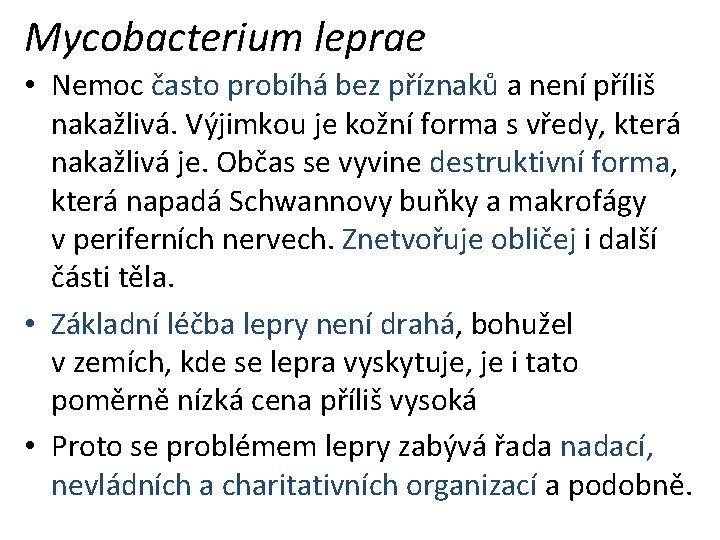 Mycobacterium leprae

• Nemoc často probíhá bez příznaků a není příliš nakažlivá. Výjimkou je kožní forma s vředy, která nakažlivá je. Občas se vyvine destruktivní forma, která napadá Schwannovy buňky a makrofágy v periferních nervech. Znetvořuje obličej i další části těla.

• Základní léčba lepry není drahá, bohužel v zemích, kde se lepra vyskytuje, je i tato poměrně nízká cena příliš vysoká

• Proto se problémem lepry zabývá řada nadací, nevládních a charitativních organizací a podobně.